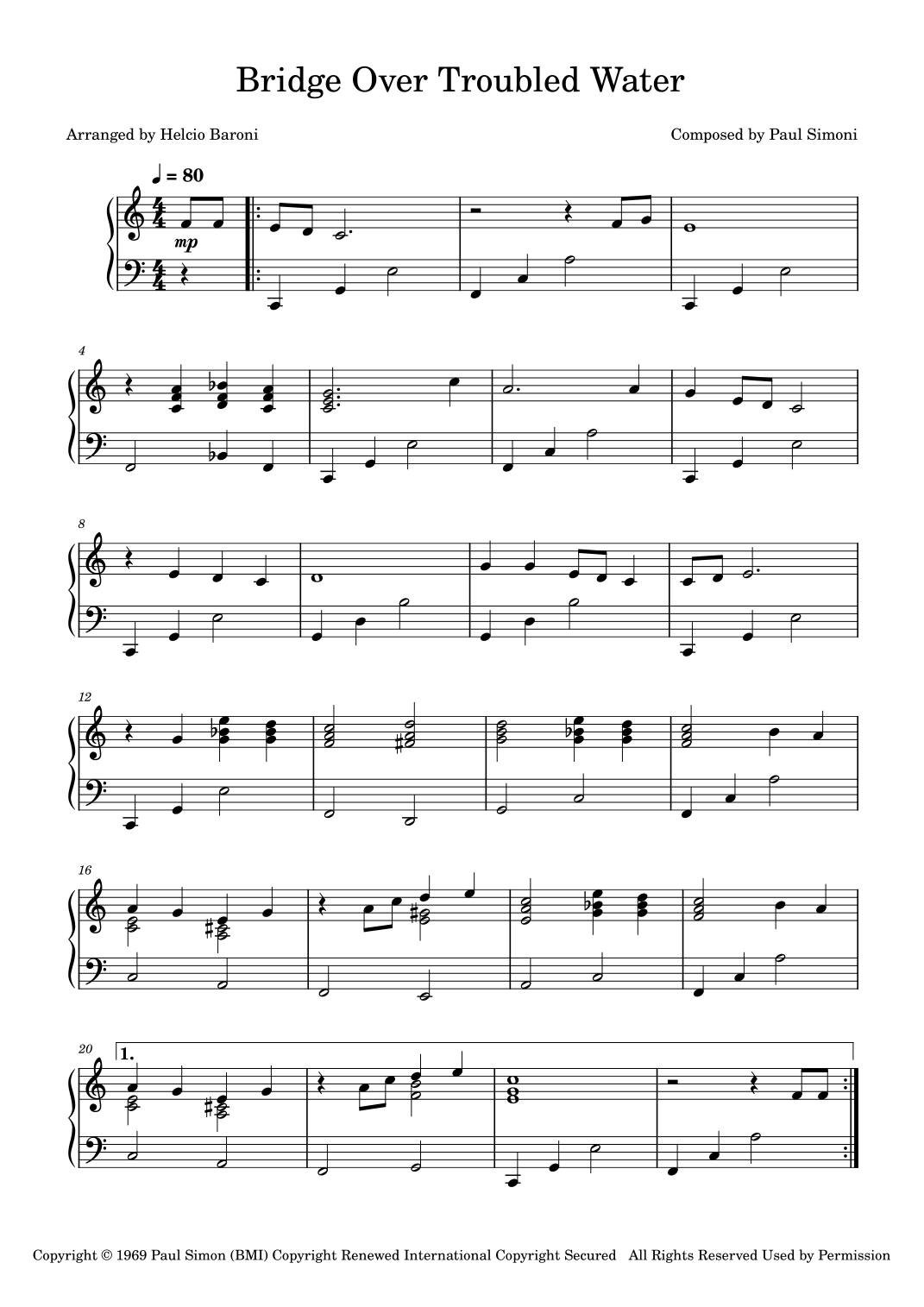 Bridge Over Troubled Water

Arranged by Helcio Baroni

Composed by Paul Simoni

♩ = 80

mp

4

8

12

16

20

1.

Copyright © 1969 Paul Simon (BMI) Copyright Renewed International Copyright Secured All Rights Reserved Used by Permission